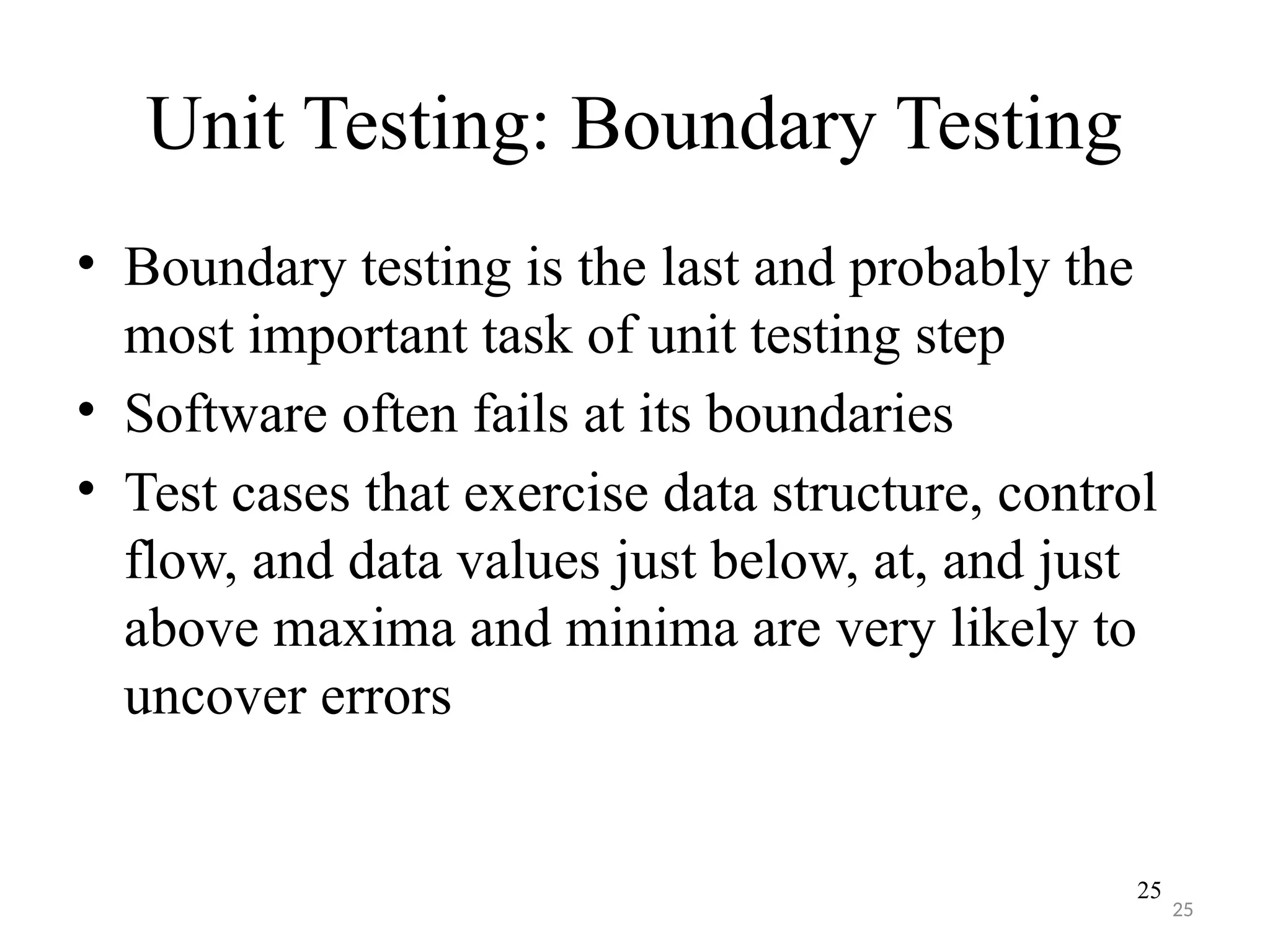 Unit Testing: Boundary Testing

• Boundary testing is the last and probably the most important task of unit testing step
• Software often fails at its boundaries
• Test cases that exercise data structure, control flow, and data values just below, at, and just above maxima and minima are very likely to uncover errors

25
25